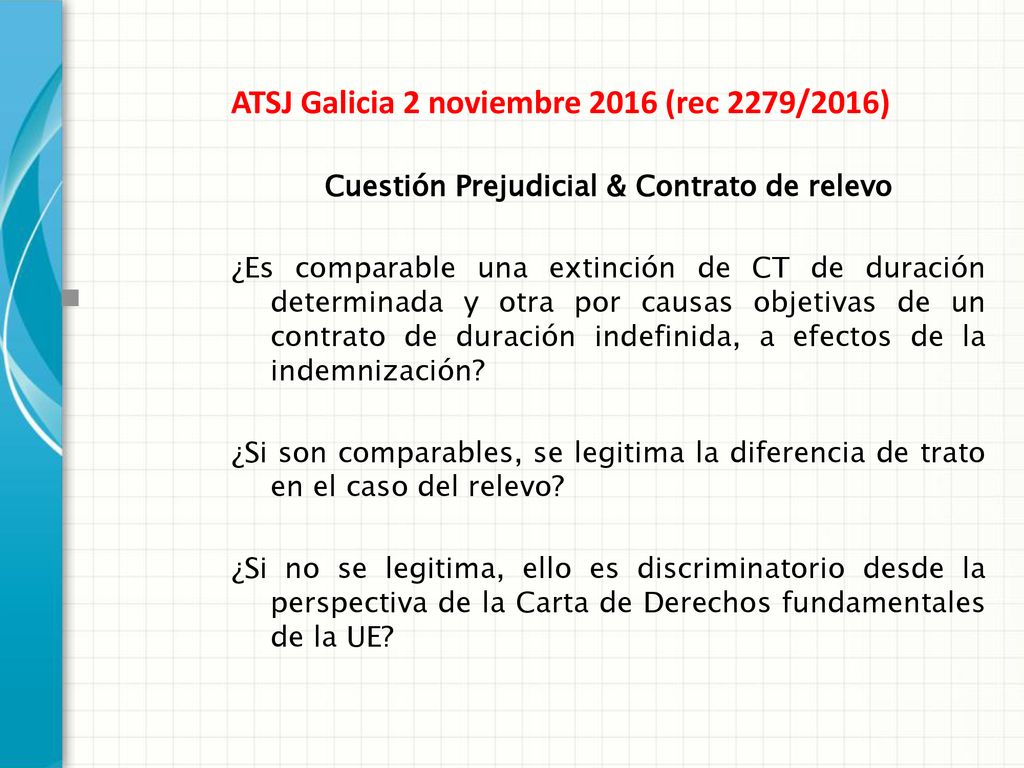 ATSJ Galicia 2 noviembre 2016 (rec 2279/2016)

Cuestión Prejudicial & Contrato de relevo

¿Es comparable una extinción de CT de duración determinada y otra por causas objetivas de un contrato de duración indefinida, a efectos de la indemnización?

¿Si son comparables, se legitima la diferencia de trato en el caso del relevo?

¿Si no se legitima, ello es discriminatorio desde la perspectiva de la Carta de Derechos fundamentales de la UE?